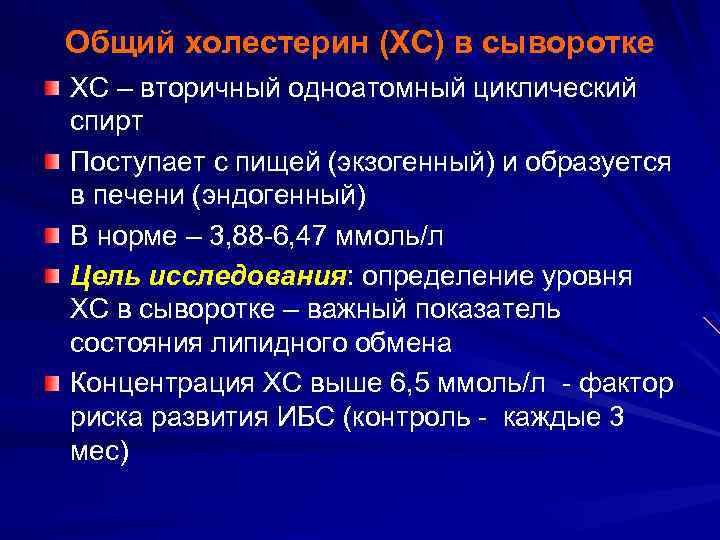 Общий холестерин (ХС) в сыворотке

ХС – вторичный одноатомный циклический спирт

Поступает с пищей (экзогенный) и образуется в печени (эндогенный)

В норме – 3,88-6,47 ммоль/л

Цель исследования: определение уровня ХС в сыворотке – важный показатель состояния липидного обмена

Концентрация ХС выше 6,5 ммоль/л - фактор риска развития ИБС (контроль - каждые 3 мес)